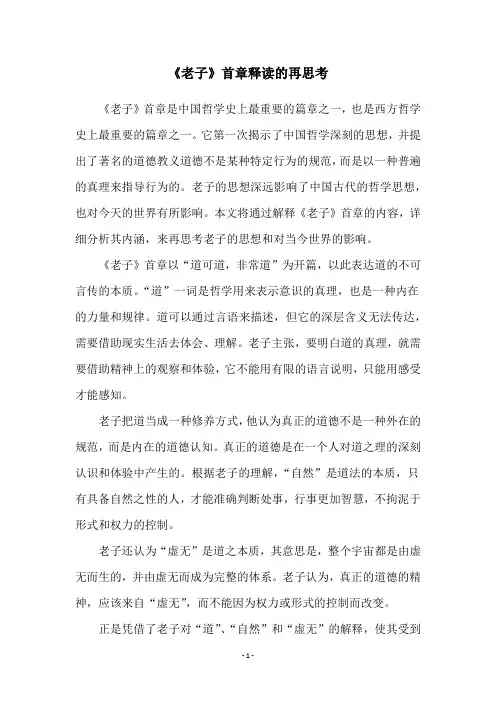 《老子》首章释读的再思考

《老子》首章是中国哲学史上最重要的篇章之一，也是西方哲学史上最重要的篇章之一。它第一次揭示了中国哲学深刻的思想，并提出了著名的道德教义道德不是某种特定行为的规范，而是以一种普遍的真理来指导行为的。老子的思想深远影响了中国古代的哲学思想，也对今天的世界有所影响。本文将通过解释《老子》首章的内容，详细分析其内涵，来再思考老子的思想和对当今世界的影响。

《老子》首章以“道可道，非常道”为开篇，以此表达道的不可言传的本质。“道”一词是哲学用来表示意识的真理，也是一种内在的力量和规律。道可以通过言语来描述，但它的深层含义无法传达，需要借助现实生活去体会、理解。老子主张，要明白道的真理，就需要借助精神上的观察和体验，它不能用有限的语言说明，只能用感受才能感知。

老子把道当成一种修养方式，他认为真正的道德不是一种外在的规范，而是内在的道德认知。真正的道德是在一个人对道之理的深刻认识和体验中产生的。根据老子的理解，“自然”是道法的本质，只有具备自然之性的人，才能准确判断处事，行事更加智慧，不拘泥于形式和权力的控制。

老子还认为“虚无”是道之本质，其意思是，整个宇宙都是由虚无而生的，并由虚无而成为完整的体系。老子认为，真正的道德的精神，应该来自“虚无”，而不能因为权力或形式的控制而改变。

正是凭借了老子对“道”、“自然”和“虚无”的解释，使其受到

- 1 -